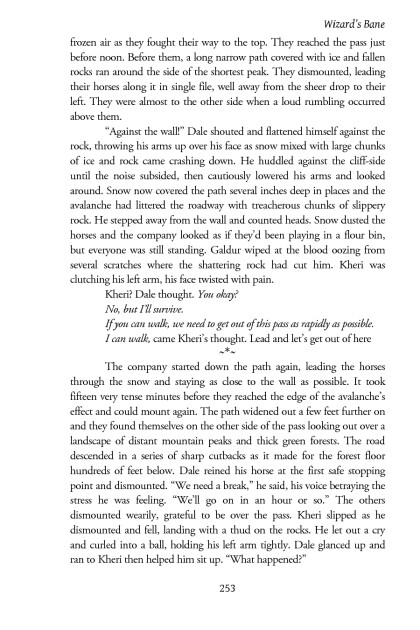 Wizard's Bane

frozen air as they fought their way to the top. They reached the pass just before noon. Before them, a long narrow path covered with ice and fallen rocks ran around the side of the shortest peak. They dismounted, leading their horses along it in single file, well away from the sheer drop to their left. They were almost to the other side when a loud rumbling occurred above them.

"Against the wall!" Dale shouted and flattened himself against the rock, throwing his arms up over his face as snow mixed with large chunks of ice and rock came crashing down. He huddled against the cliff-side until the noise subsided, then cautiously lowered his arms and looked around. Snow now covered the path several inches deep in places and the avalanche had littered the roadway with treacherous chunks of slippery rock. He stepped away from the wall and counted heads. Snow dusted the horses and the company looked as if they'd been playing in a flour bin, but everyone was still standing. Galdur wiped at the blood oozing from several scratches where the shattering rock had cut him. Kheri was clutching his left arm, his face twisted with pain.

Kheri? Dale thought. You okay?

No, but I'll survive.

If you can walk, we need to get out of this pass as rapidly as possible.

I can walk, came Kheri's thought. Lead and let's get out of here

~*~

The company started down the path again, leading the horses through the snow and staying as close to the wall as possible. It took fifteen very tense minutes before they reached the edge of the avalanche's effect and could mount again. The path widened out a few feet further on and they found themselves on the other side of the pass looking out over a landscape of distant mountain peaks and thick green forests. The road descended in a series of sharp cutbacks as it made for the forest floor hundreds of feet below. Dale reined his horse at the first safe stopping point and dismounted. "We need a break," he said, his voice betraying the stress he was feeling. "We'll go on in an hour or so." The others dismounted wearily, grateful to be over the pass. Kheri slipped as he dismounted and fell, landing with a thud on the rocks. He let out a cry and curled into a ball, holding his left arm tightly. Dale glanced up and ran to Kheri then helped him sit up. "What happened?"

253